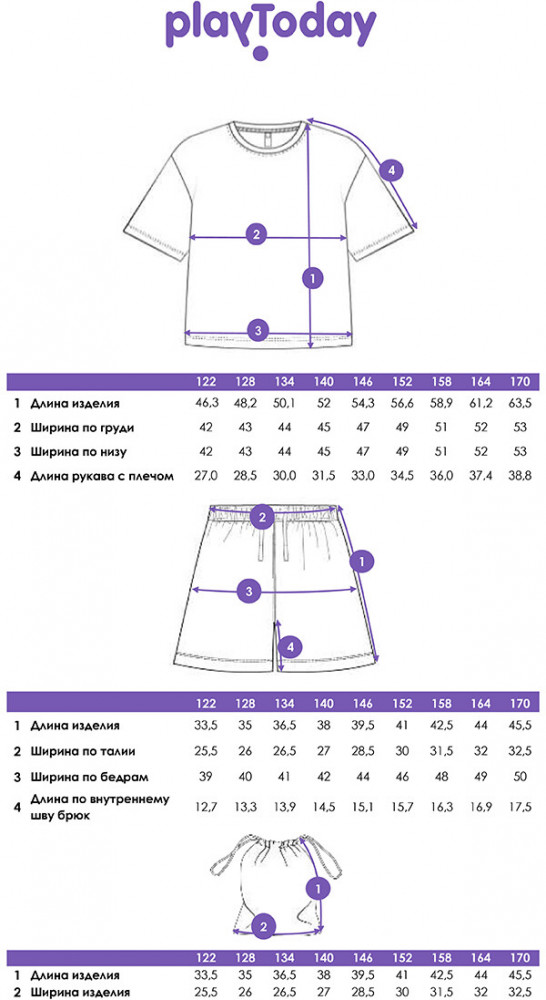 playToday

4
2
1
3

| | | 122 | 128 | 134 | 140 | 146 | 152 | 158 | 164 | 170 |
|---|---|---|---|---|---|---|---|---|---|---|
| 1 | Длина изделия | 46,3 | 48,2 | 50,1 | 52 | 54,3 | 56,6 | 58,9 | 61,2 | 63,5 |
| 2 | Ширина по груди | 42 | 43 | 44 | 45 | 47 | 49 | 51 | 52 | 53 |
| 3 | Ширина по низу | 42 | 43 | 44 | 45 | 47 | 49 | 51 | 52 | 53 |
| 4 | Длина рукава с плечом | 27,0 | 28,5 | 30,0 | 31,5 | 33,0 | 34,5 | 36,0 | 37,4 | 38,8 |

2
1
3
4

| | | 122 | 128 | 134 | 140 | 146 | 152 | 158 | 164 | 170 |
|---|---|---|---|---|---|---|---|---|---|---|
| 1 | Длина изделия | 33,5 | 35 | 36,5 | 38 | 39,5 | 41 | 42,5 | 44 | 45,5 |
| 2 | Ширина по талии | 25,5 | 26 | 26,5 | 27 | 28,5 | 30 | 31,5 | 32 | 32,5 |
| 3 | Ширина по бедрам | 39 | 40 | 41 | 42 | 44 | 46 | 48 | 49 | 50 |
| 4 | Длина по внутреннему шву брюк | 12,7 | 13,3 | 13,9 | 14,5 | 15,1 | 15,7 | 16,3 | 16,9 | 17,5 |

1
2

| | | 122 | 128 | 134 | 140 | 146 | 152 | 158 | 164 | 170 |
|---|---|---|---|---|---|---|---|---|---|---|
| 1 | Длина изделия | 33,5 | 35 | 36,5 | 38 | 39,5 | 41 | 42,5 | 44 | 45,5 |
| 2 | Ширина изделия | 25,5 | 26 | 26,5 | 27 | 28,5 | 30 | 31,5 | 32 | 32,5 |